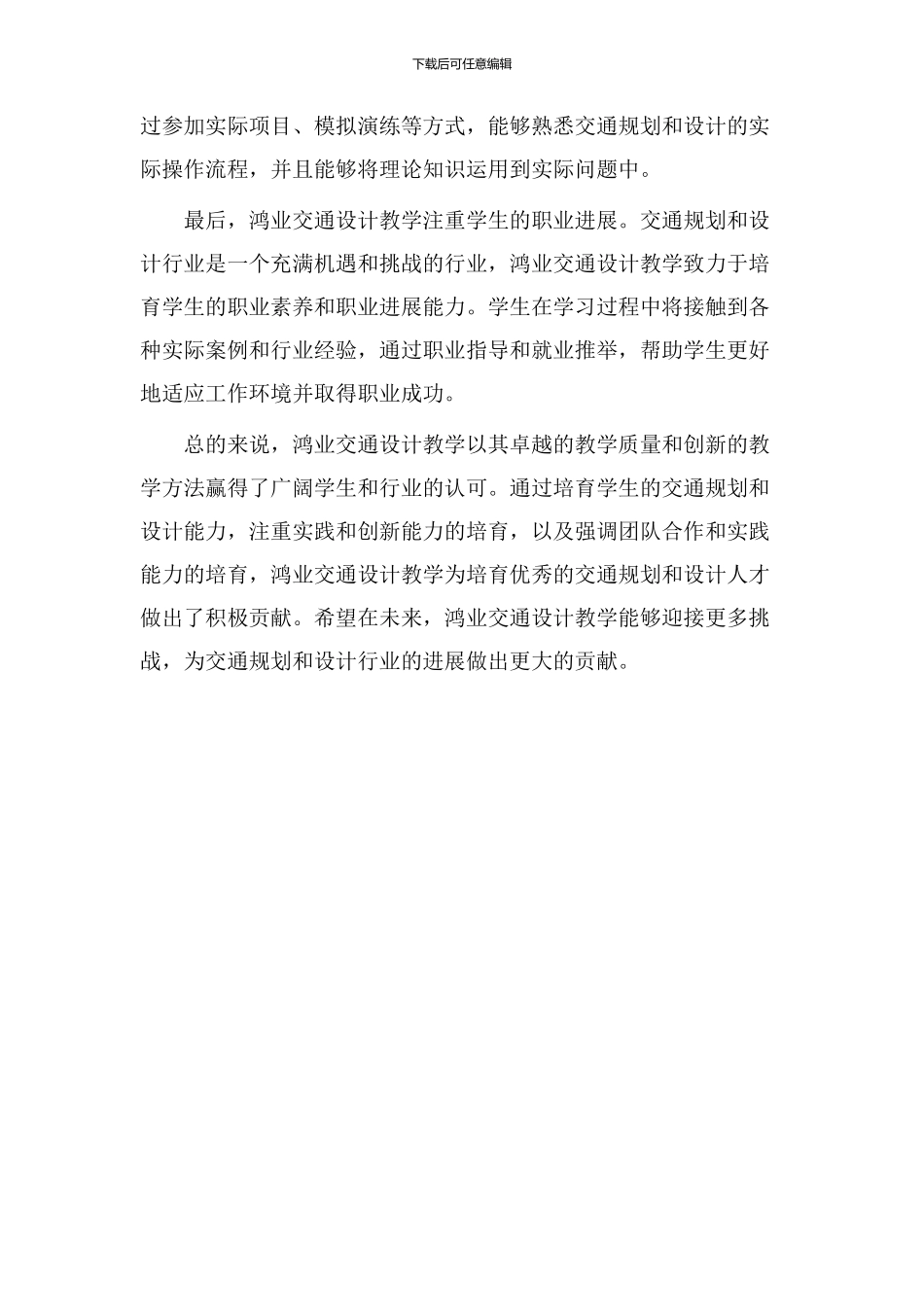 下载后可任意编辑

过参加实际项目、模拟演练等方式，能够熟悉交通规划和设计的实际操作流程，并且能够将理论知识运用到实际问题中。

最后，鸿业交通设计教学注重学生的职业进展。交通规划和设计行业是一个充满机遇和挑战的行业，鸿业交通设计教学致力于培育学生的职业素养和职业进展能力。学生在学习过程中将接触到各种实际案例和行业经验，通过职业指导和就业推举，帮助学生更好地适应工作环境并取得职业成功。

总的来说，鸿业交通设计教学以其卓越的教学质量和创新的教学方法赢得了广阔学生和行业的认可。通过培育学生的交通规划和设计能力，注重实践和创新能力的培育，以及强调团队合作和实践能力的培育，鸿业交通设计教学为培育优秀的交通规划和设计人才做出了积极贡献。希望在未来，鸿业交通设计教学能够迎接更多挑战，为交通规划和设计行业的进展做出更大的贡献。